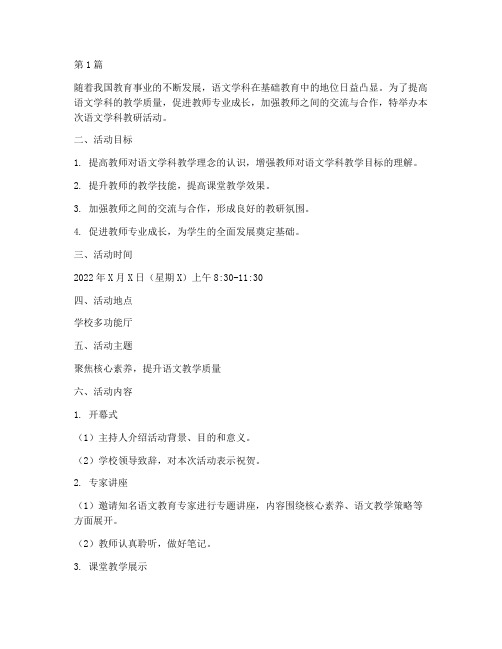 第1篇

随着我国教育事业的不断发展，语文学科在基础教育中的地位日益凸显。为了提高语文学科的教学质量，促进教师专业成长，加强教师之间的交流与合作，特举办本次语文学科教研活动。

二、活动目标

1. 提高教师对语文学科教学理念的认识，增强教师对语文学科教学目标的理解。

2. 提升教师的教学技能，提高课堂教学效果。

3. 加强教师之间的交流与合作，形成良好的教研氛围。

4. 促进教师专业成长，为学生的全面发展奠定基础。

三、活动时间

2022年X月X日（星期X）上午8:30-11:30

四、活动地点

学校多功能厅

五、活动主题

聚焦核心素养，提升语文教学质量

六、活动内容

1. 开幕式

（1）主持人介绍活动背景、目的和意义。

（2）学校领导致辞，对本次活动表示祝贺。

2. 专家讲座

（1）邀请知名语文教育专家进行专题讲座，内容围绕核心素养、语文教学策略等方面展开。

（2）教师认真聆听，做好笔记。

3. 课堂教学展示